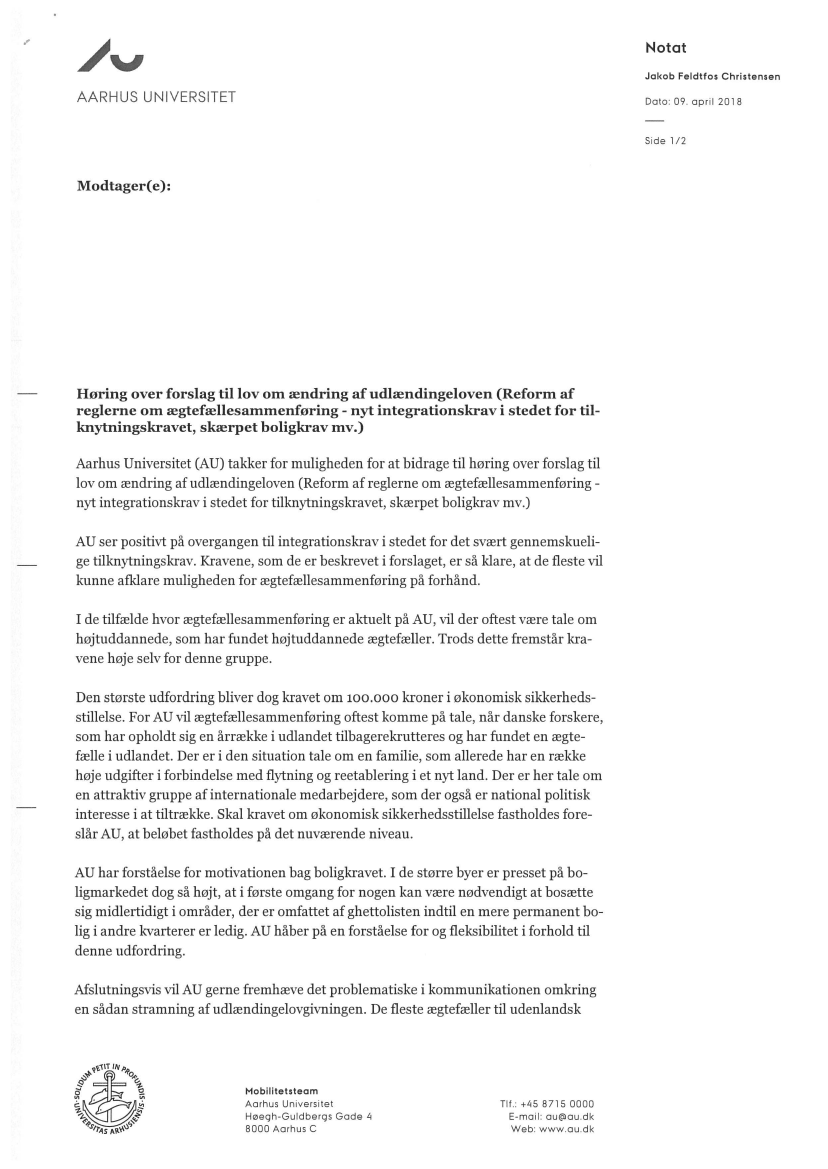 AARHUS UNIVERSITET

Notat

Jakob Feldtfos Christensen

Dato: 09. april 2018

Side 1/2

Modtager(e):

Høring over forslag til lov om ændring af udlændingeloven (Reform af reglerne om ægtefællesammenføring - nyt integrationskrav i stedet for tilknytningskravet, skærpet boligkrav mv.)

Aarhus Universitet (AU) takker for muligheden for at bidrage til høring over forslag til lov om ændring af udlændingeloven (Reform af reglerne om ægtefællesammenføring - nyt integrationskrav i stedet for tilknytningskravet, skærpet boligkrav mv.)

AU ser positivt på overgangen til integrationskrav i stedet for det svært gennemskuelige tilknytningskrav. Kravene, som de er beskrevet i forslaget, er så klare, at de fleste vil kunne afklare muligheden for ægtefællesammenføring på forhånd.

I de tilfælde hvor ægtefællesammenføring er aktuelt på AU, vil der oftest være tale om højtuddannede, som har fundet højtuddannede ægtefæller. Trods dette fremstår kravene høje selv for denne gruppe.

Den største udfordring bliver dog kravet om 100.000 kroner i økonomisk sikkerhedsstillelse. For AU vil ægtefællesammenføring oftest komme på tale, når danske forskere, som har opholdt sig en årrække i udlandet tilbagerekrutteres og har fundet en ægtefælle i udlandet. Der er i den situation tale om en familie, som allerede har en række høje udgifter i forbindelse med flytning og reetablering i et nyt land. Der er her tale om en attraktiv gruppe af internationale medarbejdere, som der også er national politisk interesse i at tiltrække. Skal kravet om økonomisk sikkerhedsstillelse fastholdes foreslår AU, at beløbet fastholdes på det nuværende niveau.

AU har forståelse for motivationen bag boligkravet. I de større byer er presset på boligmarkedet dog så højt, at i første omgang for nogen kan være nødvendigt at bosætte sig midlertidigt i områder, der er omfattet af ghettolisten indtil en mere permanent bolig i andre kvarterer er ledig. AU håber på en forståelse for og fleksibilitet i forhold til denne udfordring.

Afslutningsvis vil AU gerne fremhæve det problematiske i kommunikationen omkring en sådan stramning af udlændingelovgivningen. De fleste ægtefæller til udenlandsk

SOLIDUM PETIT IN PROFUNDIS · UNIVERSITAS ARHUSIENSIS

Mobilitetsteam
Aarhus Universitet
Høegh-Guldbergs Gade 4
8000 Aarhus C

Tlf.: +45 8715 0000
E-mail: au@au.dk
Web: www.au.dk